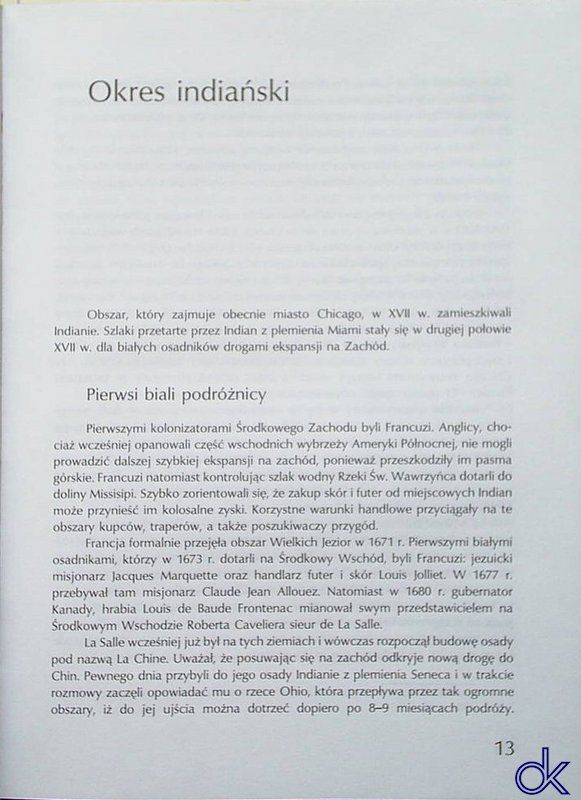 Okres indiański

Obszar, który zajmuje obecnie miasto Chicago, w XVII w. zamieszkiwali Indianie. Szlaki przetarte przez Indian z plemienia Miami stały się w drugiej połowie XVII w. dla białych osadników drogami ekspansji na Zachód.

Pierwsi biali podróżnicy

Pierwszymi kolonizatorami Środkowego Zachodu byli Francuzi. Anglicy, chociaż wcześniej opanowali część wschodnich wybrzeży Ameryki Północnej, nie mogli prowadzić dalszej szybkiej ekspansji na zachód, ponieważ przeszkodziły im pasma górskie. Francuzi natomiast kontrolując szlak wodny Rzeki Św. Wawrzyńca dotarli do doliny Missisipi. Szybko zorientowali się, że zakup skór i futer od miejscowych Indian może przynieść im kolosalne zyski. Korzystne warunki handlowe przyciągały na te obszary kupców, traperów, a także poszukiwaczy przygód.

Francja formalnie przejęła obszar Wielkich Jezior w 1671 r. Pierwszymi białymi osadnikami, którzy w 1673 r. dotarli na Środkowy Wschód, byli Francuzi: jezuicki misjonarz Jacques Marquette oraz handlarz futer i skór Louis Jolliet. W 1677 r. przebywał tam misjonarz Claude Jean Allouez. Natomiast w 1680 r. gubernator Kanady, hrabia Louis de Baude Frontenac mianował swym przedstawicielem na Środkowym Wschodzie Roberta Caveliera sieur de La Salle.

La Salle wcześniej już był na tych ziemiach i wówczas rozpoczął budowę osady pod nazwą La Chine. Uważał, że posuwając się na zachód odkryje nową drogę do Chin. Pewnego dnia przybyli do jego osady Indianie z plemienia Seneca i w trakcie rozmowy zaczęli opowiadać mu o rzece Ohio, która przepływa przez tak ogromne obszary, iż do jej ujścia można dotrzeć dopiero po 8–9 miesiącach podróży.

13

dk